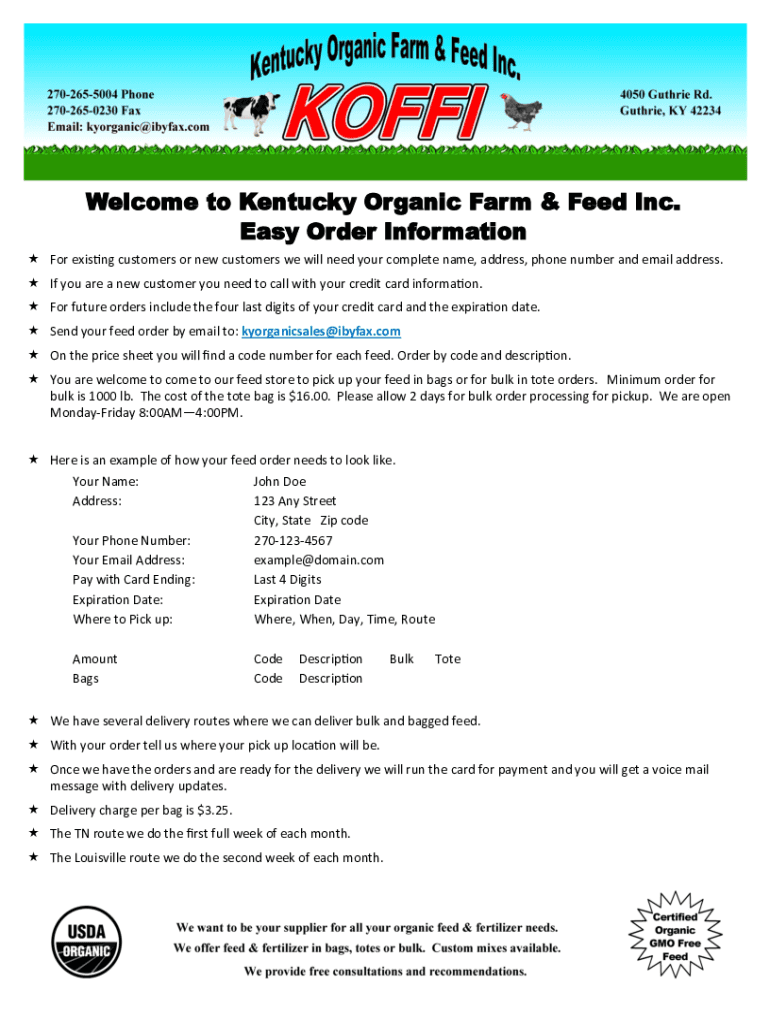 270-265-5004 Phone
270-265-0230 Fax
Email: kyorganic@ibyfax.com

Kentucky Organic Farm & Feed Inc.

KOFFI

4050 Guthrie Rd.
Guthrie, KY 42234

Welcome to Kentucky Organic Farm & Feed Inc.
Easy Order Information

★ For existing customers or new customers we will need your complete name, address, phone number and email address.

★ If you are a new customer you need to call with your credit card information.

★ For future orders include the four last digits of your credit card and the expiration date.

★ Send your feed order by email to: kyorganicsales@ibyfax.com

★ On the price sheet you will find a code number for each feed. Order by code and description.

★ You are welcome to come to our feed store to pick up your feed in bags or for bulk in tote orders. Minimum order for bulk is 1000 lb. The cost of the tote bag is $16.00. Please allow 2 days for bulk order processing for pickup. We are open Monday-Friday 8:00AM—4:00PM.

★ Here is an example of how your feed order needs to look like.

Your Name: John Doe
Address: 123 Any Street
City, State Zip code
Your Phone Number: 270-123-4567
Your Email Address: example@domain.com
Pay with Card Ending: Last 4 Digits
Expiration Date: Expiration Date
Where to Pick up: Where, When, Day, Time, Route

Amount Code Description Bulk Tote
Bags Code Description

★ We have several delivery routes where we can deliver bulk and bagged feed.

★ With your order tell us where your pick up location will be.

★ Once we have the orders and are ready for the delivery we will run the card for payment and you will get a voice mail message with delivery updates.

★ Delivery charge per bag is $3.25.

★ The TN route we do the first full week of each month.

★ The Louisville route we do the second week of each month.

USDA ORGANIC

We want to be your supplier for all your organic feed & fertilizer needs.
We offer feed & fertilizer in bags, totes or bulk. Custom mixes available.
We provide free consultations and recommendations.

Certified Organic GMO Free Feed